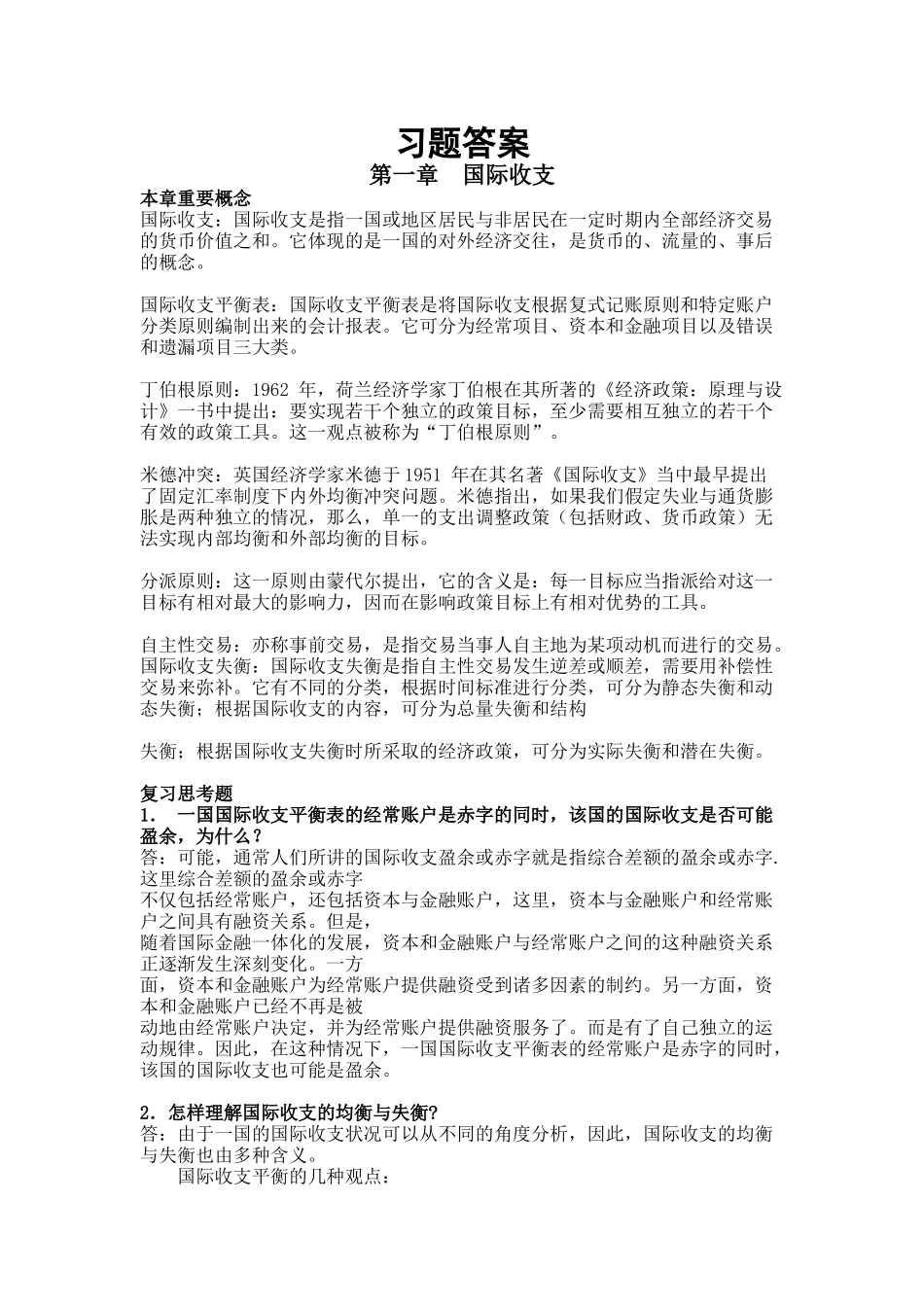 习题答案
第一章 国际收支

本章重要概念
国际收支：国际收支是指一国或地区居民与非居民在一定时期内全部经济交易的货币价值之和。它体现的是一国的对外经济交往，是货币的、流量的、事后的概念。

国际收支平衡表：国际收支平衡表是将国际收支根据复式记账原则和特定账户分类原则编制出来的会计报表。它可分为经常项目、资本和金融项目以及错误和遗漏项目三大类。

丁伯根原则：1962 年，荷兰经济学家丁伯根在其所著的《经济政策：原理与设计》一书中提出：要实现若干个独立的政策目标，至少需要相互独立的若干个有效的政策工具。这一观点被称为“丁伯根原则”。

米德冲突：英国经济学家米德于 1951 年在其名著《国际收支》当中最早提出了固定汇率制度下内外均衡冲突问题。米德指出，如果我们假定失业与通货膨胀是两种独立的情况，那么，单一的支出调整政策（包括财政、货币政策）无法实现内部均衡和外部均衡的目标。

分派原则：这一原则由蒙代尔提出，它的含义是：每一目标应当指派给对这一目标有相对最大的影响力，因而在影响政策目标上有相对优势的工具。

自主性交易：亦称事前交易，是指交易当事人自主地为某项动机而进行的交易。
国际收支失衡：国际收支失衡是指自主性交易发生逆差或顺差，需要用补偿性交易来弥补。它有不同的分类，根据时间标准进行分类，可分为静态失衡和动态失衡；根据国际收支的内容，可分为总量失衡和结构

失衡；根据国际收支失衡时所采取的经济政策，可分为实际失衡和潜在失衡。

复习思考题
1． 一国国际收支平衡表的经常账户是赤字的同时，该国的国际收支是否可能盈余，为什么？
答：可能，通常人们所讲的国际收支盈余或赤字就是指综合差额的盈余或赤字.这里综合差额的盈余或赤字
不仅包括经常账户，还包括资本与金融账户，这里，资本与金融账户和经常账户之间具有融资关系。但是，
随着国际金融一体化的发展，资本和金融账户与经常账户之间的这种融资关系正逐渐发生深刻变化。一方
面，资本和金融账户为经常账户提供融资受到诸多因素的制约。另一方面，资本和金融账户已经不再是被
动地由经常账户决定，并为经常账户提供融资服务了。而是有了自己独立的运动规律。因此，在这种情况下，一国国际收支平衡表的经常账户是赤字的同时，该国的国际收支也可能是盈余。

2．怎样理解国际收支的均衡与失衡?
答：由于一国的国际收支状况可以从不同的角度分析，因此，国际收支的均衡与失衡也由多种含义。
国际收支平衡的几种观点：